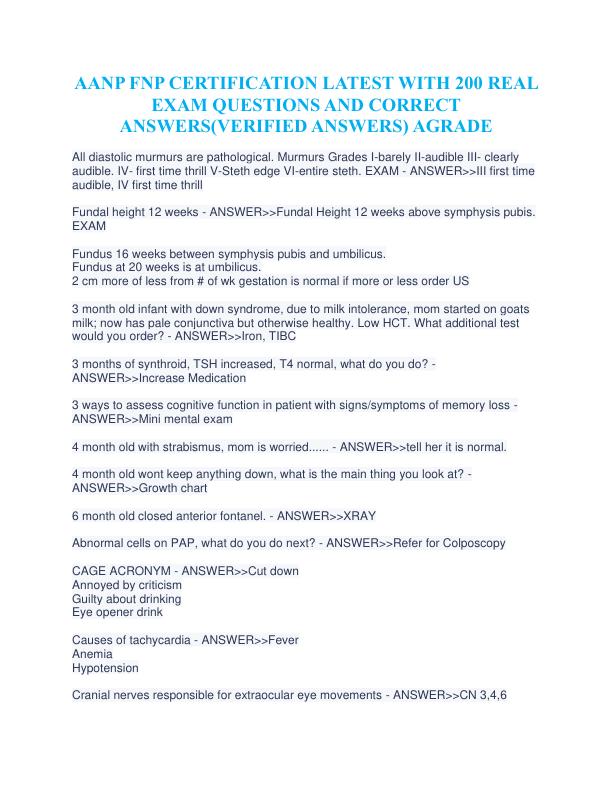 AANP FNP CERTIFICATION LATEST WITH 200 REAL EXAM QUESTIONS AND CORRECT ANSWERS(VERIFIED ANSWERS) AGRADE

All diastolic murmurs are pathological. Murmurs Grades I-barely II-audible III- clearly audible. IV- first time thrill V-Steth edge VI-entire steth. EXAM - ANSWER>>III first time audible, IV first time thrill

Fundal height 12 weeks - ANSWER>>Fundal Height 12 weeks above symphysis pubis. EXAM

Fundus 16 weeks between symphysis pubis and umbilicus.
Fundus at 20 weeks is at umbilicus.
2 cm more of less from # of wk gestation is normal if more or less order US

3 month old infant with down syndrome, due to milk intolerance, mom started on goats milk; now has pale conjunctiva but otherwise healthy. Low HCT. What additional test would you order? - ANSWER>>Iron, TIBC

3 months of synthroid, TSH increased, T4 normal, what do you do? - ANSWER>>Increase Medication

3 ways to assess cognitive function in patient with signs/symptoms of memory loss - ANSWER>>Mini mental exam

4 month old with strabismus, mom is worried...... - ANSWER>>tell her it is normal.

4 month old wont keep anything down, what is the main thing you look at? - ANSWER>>Growth chart

6 month old closed anterior fontanel. - ANSWER>>XRAY

Abnormal cells on PAP, what do you do next? - ANSWER>>Refer for Colposcopy

CAGE ACRONYM - ANSWER>>Cut down
Annoyed by criticism
Guilty about drinking
Eye opener drink

Causes of tachycardia - ANSWER>>Fever
Anemia
Hypotension

Cranial nerves responsible for extraocular eye movements - ANSWER>>CN 3,4,6